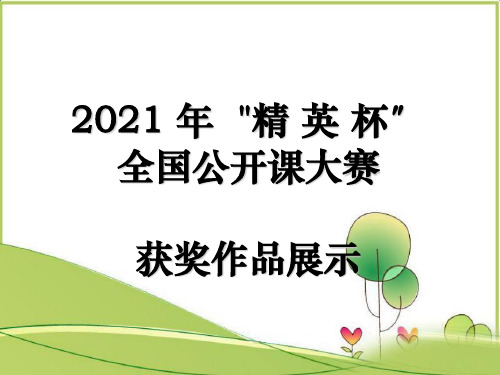 2021 年 "精 英 杯"
全国公开课大赛

获奖作品展示